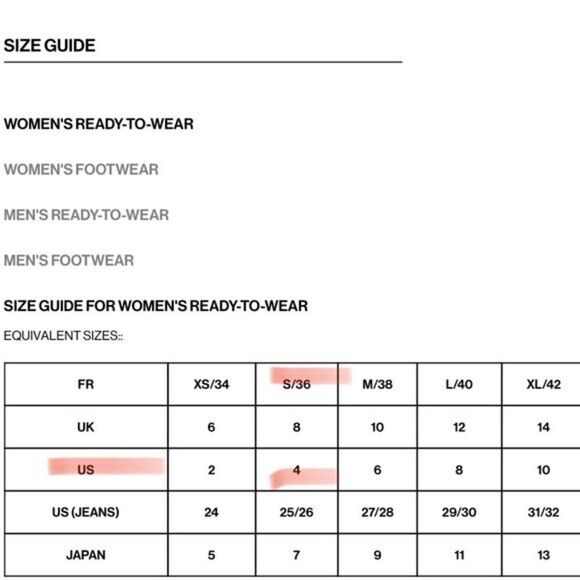 SIZE GUIDE

WOMEN'S READY-TO-WEAR

WOMEN'S FOOTWEAR

MEN'S READY-TO-WEAR

MEN'S FOOTWEAR

SIZE GUIDE FOR WOMEN'S READY-TO-WEAR

EQUIVALENT SIZES::

| FR | XS/34 | S/36 | M/38 | L/40 | XL/42 |
|---|---|---|---|---|---|
| UK | 6 | 8 | 10 | 12 | 14 |
| US | 2 | 4 | 6 | 8 | 10 |
| US (JEANS) | 24 | 25/26 | 27/28 | 29/30 | 31/32 |
| JAPAN | 5 | 7 | 9 | 11 | 13 |